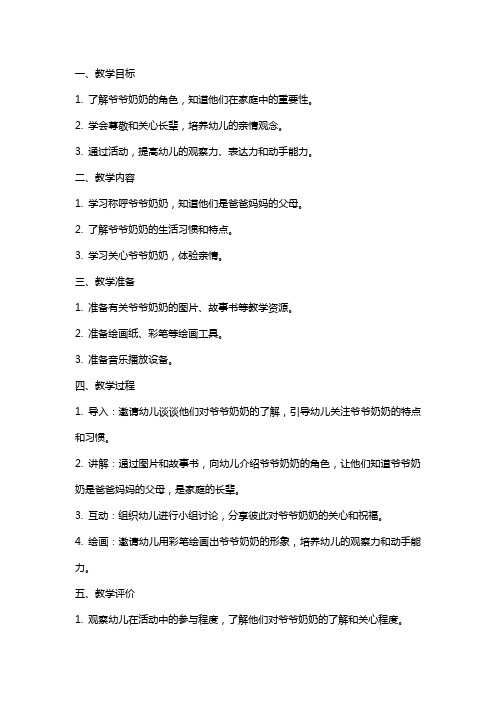 一、教学目标

1. 了解爷爷奶奶的角色，知道他们在家庭中的重要性。

2. 学会尊敬和关心长辈，培养幼儿的亲情观念。

3. 通过活动，提高幼儿的观察力、表达力和动手能力。

二、教学内容

1. 学习称呼爷爷奶奶，知道他们是爸爸妈妈的父母。

2. 了解爷爷奶奶的生活习惯和特点。

3. 学习关心爷爷奶奶，体验亲情。

三、教学准备

1. 准备有关爷爷奶奶的图片、故事书等教学资源。

2. 准备绘画纸、彩笔等绘画工具。

3. 准备音乐播放设备。

四、教学过程

1. 导入：邀请幼儿谈谈他们对爷爷奶奶的了解，引导幼儿关注爷爷奶奶的特点和习惯。

2. 讲解：通过图片和故事书，向幼儿介绍爷爷奶奶的角色，让他们知道爷爷奶奶是爸爸妈妈的父母，是家庭的长辈。

3. 互动：组织幼儿进行小组讨论，分享彼此对爷爷奶奶的关心和祝福。

4. 绘画：邀请幼儿用彩笔绘画出爷爷奶奶的形象，培养幼儿的观察力和动手能力。

五、教学评价

1. 观察幼儿在活动中的参与程度，了解他们对爷爷奶奶的了解和关心程度。